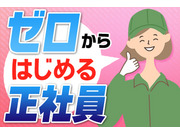 ゼロから
はじめる
正社員